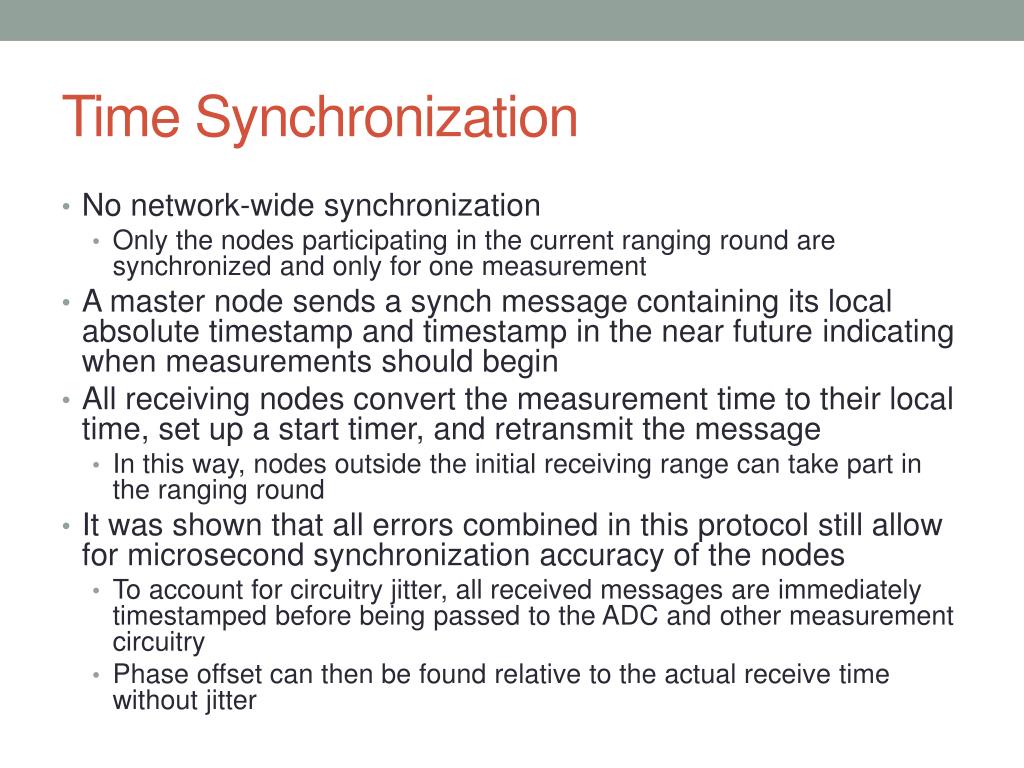 Time Synchronization

• No network-wide synchronization
 • Only the nodes participating in the current ranging round are synchronized and only for one measurement
• A master node sends a synch message containing its local absolute timestamp and timestamp in the near future indicating when measurements should begin
• All receiving nodes convert the measurement time to their local time, set up a start timer, and retransmit the message
 • In this way, nodes outside the initial receiving range can take part in the ranging round
• It was shown that all errors combined in this protocol still allow for microsecond synchronization accuracy of the nodes
 • To account for circuitry jitter, all received messages are immediately timestamped before being passed to the ADC and other measurement circuitry
 • Phase offset can then be found relative to the actual receive time without jitter